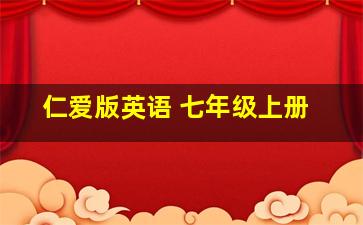 仁爱版英语 七年级上册